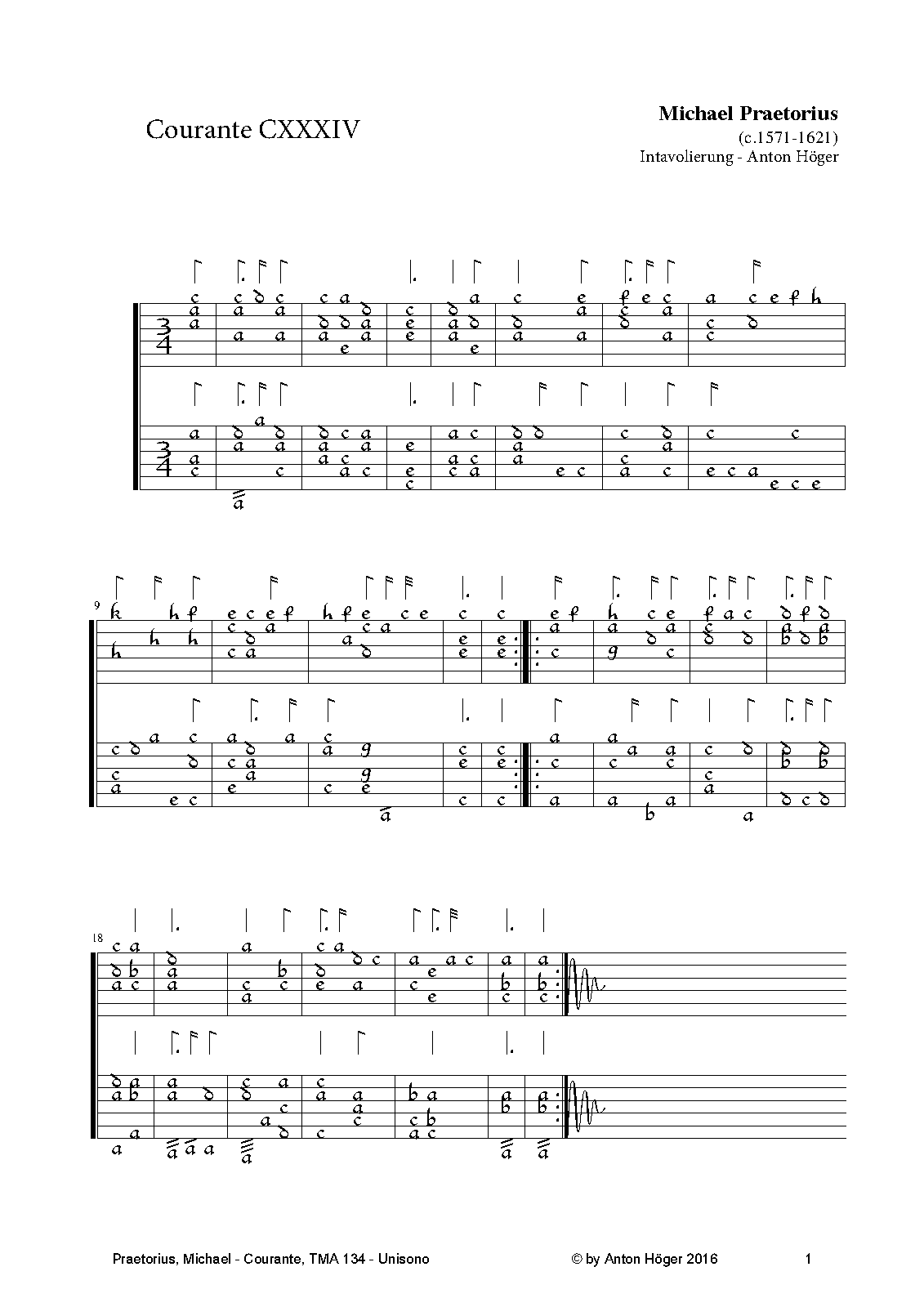 Courante CXXXIV

Michael Praetorius
(c.1571-1621)
Intavolierung - Anton Höger

9

18

Praetorius, Michael - Courante, TMA 134 - Unisono

© by Anton Höger 2016

1